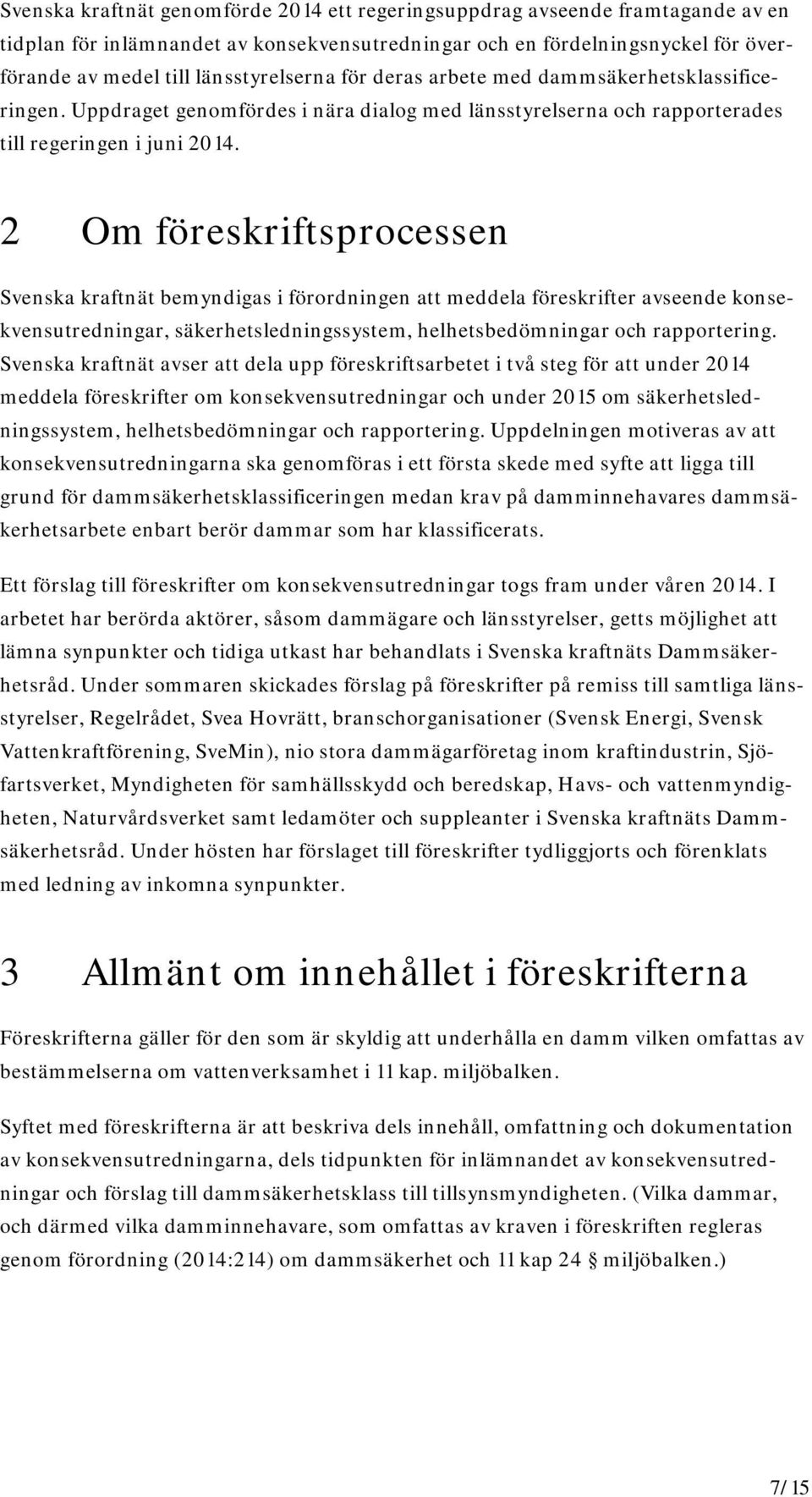 Svenska kraftnät genomförde 2014 ett regeringsuppdrag avseende framtagande av en tidplan för inlämnandet av konsekvensutredningar och en fördelningsnyckel för överförande av medel till länsstyrelserna för deras arbete med dammsäkerhetsklassificeringen. Uppdraget genomfördes i nära dialog med länsstyrelserna och rapporterades till regeringen i juni 2014.

2 Om föreskriftsprocessen

Svenska kraftnät bemyndigas i förordningen att meddela föreskrifter avseende konsekvensutredningar, säkerhetsledningssystem, helhetsbedömningar och rapportering. Svenska kraftnät avser att dela upp föreskriftsarbetet i två steg för att under 2014 meddela föreskrifter om konsekvensutredningar och under 2015 om säkerhetsledningssystem, helhetsbedömningar och rapportering. Uppdelningen motiveras av att konsekvensutredningarna ska genomföras i ett första skede med syfte att ligga till grund för dammsäkerhetsklassificeringen medan krav på damminnehavares dammsäkerhetsarbete enbart berör dammar som har klassificerats.

Ett förslag till föreskrifter om konsekvensutredningar togs fram under våren 2014. I arbetet har berörda aktörer, såsom dammägare och länsstyrelser, getts möjlighet att lämna synpunkter och tidiga utkast har behandlats i Svenska kraftnäts Dammsäkerhetsråd. Under sommaren skickades förslag på föreskrifter på remiss till samtliga länsstyrelser, Regelrådet, Svea Hovrätt, branschorganisationer (Svensk Energi, Svensk Vattenkraftförening, SveMin), nio stora dammägarföretag inom kraftindustrin, Sjöfartsverket, Myndigheten för samhällsskydd och beredskap, Havs- och vattenmyndigheten, Naturvårdsverket samt ledamöter och suppleanter i Svenska kraftnäts Dammsäkerhetsråd. Under hösten har förslaget till föreskrifter tydliggjorts och förenklats med ledning av inkomna synpunkter.

3 Allmänt om innehållet i föreskrifterna

Föreskrifterna gäller för den som är skyldig att underhålla en damm vilken omfattas av bestämmelserna om vattenverksamhet i 11 kap. miljöbalken.

Syftet med föreskrifterna är att beskriva dels innehåll, omfattning och dokumentation av konsekvensutredningarna, dels tidpunkten för inlämnandet av konsekvensutredningar och förslag till dammsäkerhetsklass till tillsynsmyndigheten. (Vilka dammar, och därmed vilka damminnehavare, som omfattas av kraven i föreskriften regleras genom förordning (2014:214) om dammsäkerhet och 11 kap 24 § miljöbalken.)

7/15